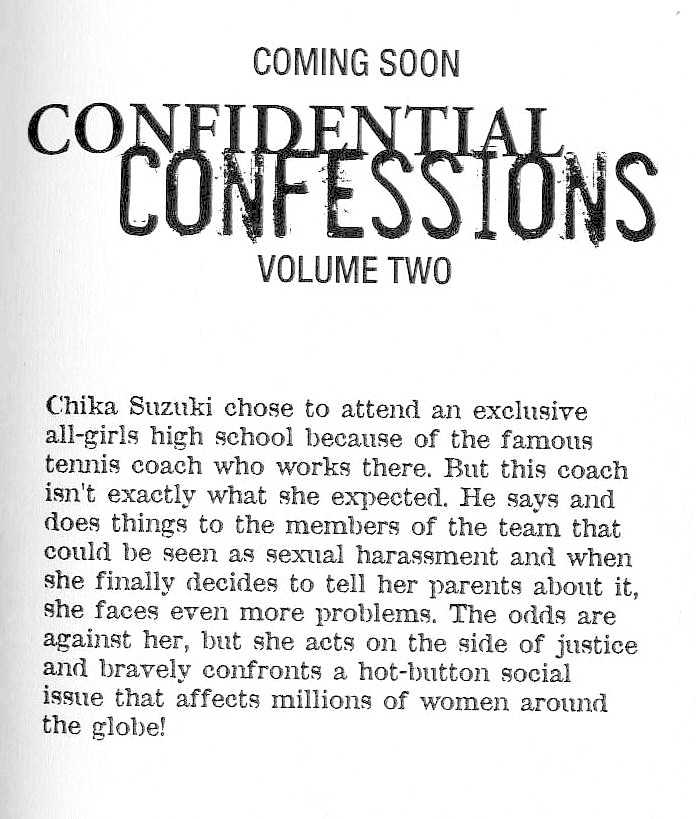 COMING SOON

CONFIDENTIAL CONFESSIONS

VOLUME TWO

Chika Suzuki chose to attend an exclusive all-girls high school because of the famous tennis coach who works there. But this coach isn't exactly what she expected. He says and does things to the members of the team that could be seen as sexual harassment and when she finally decides to tell her parents about it, she faces even more problems. The odds are against her, but she acts on the side of justice and bravely confronts a hot-button social issue that affects millions of women around the globe!